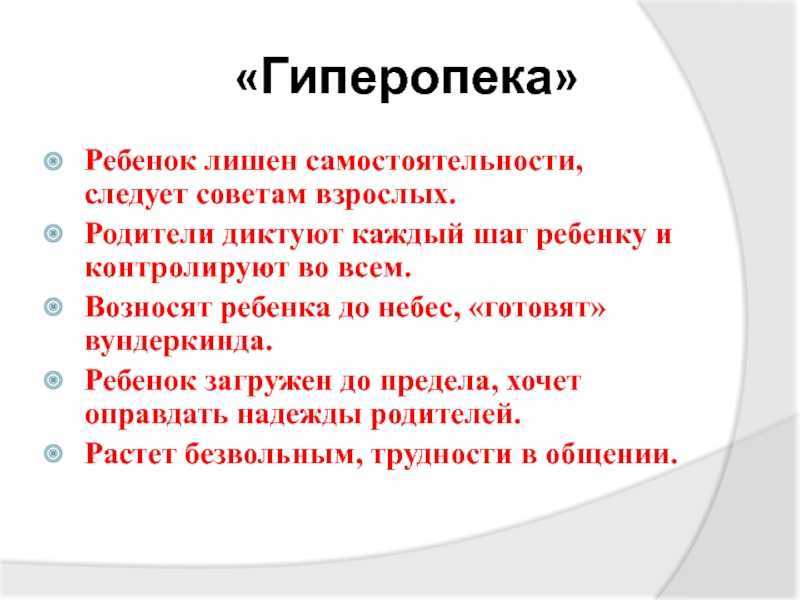 «Гиперопека»

Ребенок лишен самостоятельности, следует советам взрослых.

Родители диктуют каждый шаг ребенку и контролируют во всем.

Возносят ребенка до небес, «готовят» вундеркинда.

Ребенок загружен до предела, хочет оправдать надежды родителей.

Растет безвольным, трудности в общении.